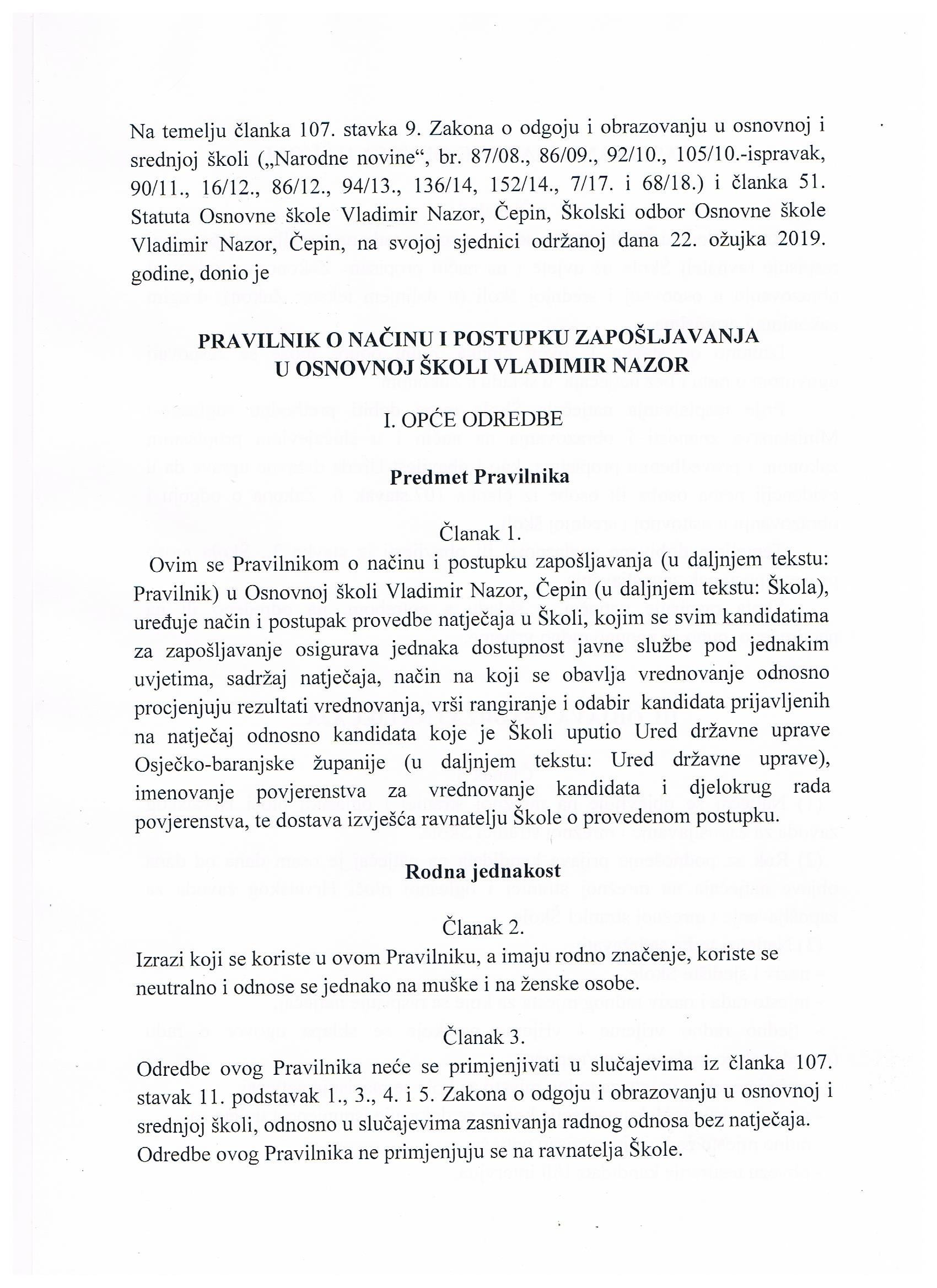 Na temelju članka 107. stavka 9. Zakona o odgoju i obrazovanju u osnovnoj i srednjoj školi („Narodne novine“, br. 87/08., 86/09., 92/10., 105/10.-ispravak, 90/11., 16/12., 86/12., 94/13., 136/14, 152/14., 7/17. i 68/18.) i članka 51. Statuta Osnovne škole Vladimir Nazor, Čepin, Školski odbor Osnovne škole Vladimir Nazor, Čepin, na svojoj sjednici održanoj dana 22. ožujka 2019. godine, donio je

PRAVILNIK O NAČINU I POSTUPKU ZAPOŠLJAVANJA U OSNOVNOJ ŠKOLI VLADIMIR NAZOR

I. OPĆE ODREDBE

Predmet Pravilnika

Članak 1.

Ovim se Pravilnikom o načinu i postupku zapošljavanja (u daljnjem tekstu: Pravilnik) u Osnovnoj školi Vladimir Nazor, Čepin (u daljnjem tekstu: Škola), uređuje način i postupak provedbe natječaja u Školi, kojim se svim kandidatima za zapošljavanje osigurava jednaka dostupnost javne službe pod jednakim uvjetima, sadržaj natječaja, način na koji se obavlja vrednovanje odnosno procjenjuju rezultati vrednovanja, vrši rangiranje i odabir kandidata prijavljenih na natječaj odnosno kandidata koje je Školi uputio Ured državne uprave Osječko-baranjske županije (u daljnjem tekstu: Ured državne uprave), imenovanje povjerenstva za vrednovanje kandidata i djelokrug rada povjerenstva, te dostava izvješća ravnatelju Škole o provedenom postupku.

Rodna jednakost

Članak 2.

Izrazi koji se koriste u ovom Pravilniku, a imaju rodno značenje, koriste se neutralno i odnose se jednako na muške i na ženske osobe.

Članak 3.

Odredbe ovog Pravilnika neće se primjenjivati u slučajevima iz članka 107. stavak 11. podstavak 1., 3., 4. i 5. Zakona o odgoju i obrazovanju u osnovnoj i srednjoj školi, odnosno u slučajevima zasnivanja radnog odnosa bez natječaja. Odredbe ovog Pravilnika ne primjenjuju se na ravnatelja Škole.